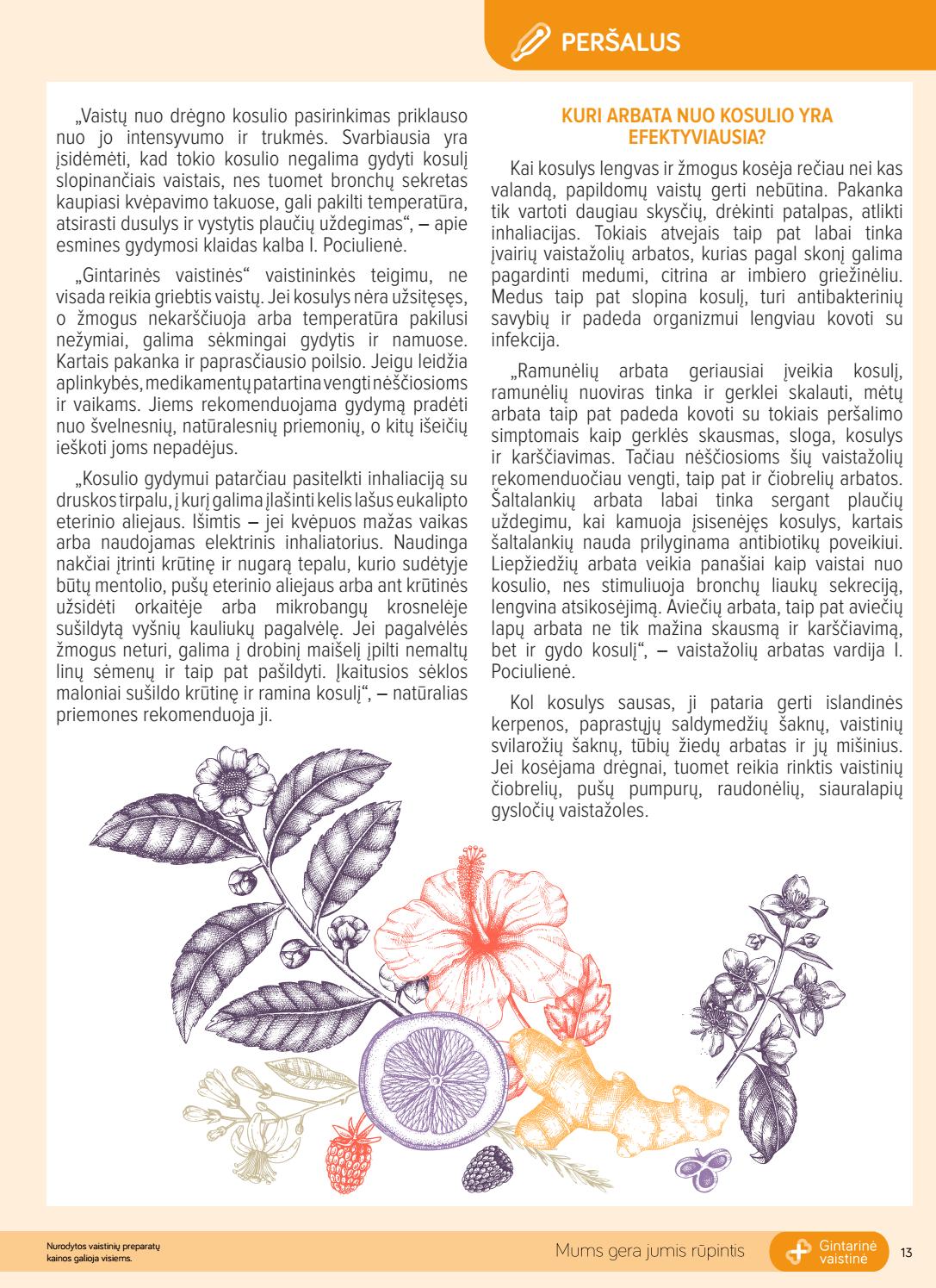 PERŠALUS

„Vaistų nuo drėgno kosulio pasirinkimas priklauso nuo jo intensyvumo ir trukmės. Svarbiausia yra įsidėmėti, kad tokio kosulio negalima gydyti kosulį slopinančiais vaistais, nes tuomet bronchų sekretas kaupiasi kvėpavimo takuose, gali pakilti temperatūra, atsirasti dusulys ir vystytis plaučių uždegimas“, – apie esmines gydymosi klaidas kalba I. Pociulienė.

„Gintarinės vaistinės“ vaistininkės teigimu, ne visada reikia griebtis vaistų. Jei kosulys nėra užsitęsęs, o žmogus nekarščiuoja arba temperatūra pakilusi nežymiai, galima sėkmingai gydytis ir namuose. Kartais pakanka ir paprasčiausio poilsio. Jeigu leidžia aplinkybės, medikamentų patartina vengti nėščiosioms ir vaikams. Jiems rekomenduojama gydymą pradėti nuo švelnesnių, natūralesnių priemonių, o kitų išeičių ieškoti joms nepadėjus.

„Kosulio gydymui patarčiau pasitelkti inhaliaciją su druskos tirpalu, į kurį galima įlašinti kelis lašus eukalipto eterinio aliejaus. Išimtis – jei kvėpuos mažas vaikas arba naudojamas elektrinis inhaliatorius. Naudinga nakčiai įtrinti krūtinę ir nugarą tepalu, kurio sudėtyje būtų mentolio, pušų eterinio aliejaus arba ant krūtinės užsidėti orkaitėje arba mikrobangų krosnelėje sušildytą vyšnių kauliukų pagalvėlę. Jei pagalvėlės žmogus neturi, galima į drobinį maišelį įpilti nemaltų linų sėmenų ir taip pat pašildyti. Įkaitusios sėklos maloniai sušildo krūtinę ir ramina kosulį“, – natūralias priemones rekomenduoja ji.

KURI ARBATA NUO KOSULIO YRA EFEKTYVIAUSIA?

Kai kosulys lengvas ir žmogus kosėja rečiau nei kas valandą, papildomų vaistų gerti nebūtina. Pakanka tik vartoti daugiau skysčių, drėkinti patalpas, atlikti inhaliacijas. Tokiais atvejais taip pat labai tinka įvairių vaistažolių arbatos, kurias pagal skonį galima pagardinti medumi, citrina ar imbiero griežinėliu. Medus taip pat slopina kosulį, turi antibakterinių savybių ir padeda organizmui lengviau kovoti su infekcija.

„Ramunėlių arbata geriausiai įveikia kosulį, ramunėlių nuoviras tinka ir gerklei skalauti, mėtų arbata taip pat padeda kovoti su tokiais peršalimo simptomais kaip gerklės skausmas, sloga, kosulys ir karščiavimas. Tačiau nėščiosioms šių vaistažolių rekomenduočiau vengti, taip pat ir čiobrelių arbatos. Šaltalankių arbata labai tinka sergant plaučių uždegimu, kai kamuoja įsisenėjęs kosulys, kartais šaltalankių nauda prilyginama antibiotikų poveikiui. Liepžiedžių arbata veikia panašiai kaip vaistai nuo kosulio, nes stimuliuoja bronchų liaukų sekreciją, lengvina atsikosėjimą. Aviečių arbata, taip pat aviečių lapų arbata ne tik mažina skausmą ir karščiavimą, bet ir gydo kosulį“, – vaistažolių arbatas vardija I. Pociulienė.

Kol kosulys sausas, ji pataria gerti islandinės kerpenos, paprastųjų saldymedžių šaknų, vaistinių svilarožių šaknų, tūbių žiedų arbatas ir jų mišinius. Jei kosėjama drėgnai, tuomet reikia rinktis vaistinių čiobrelių, pušų pumpurų, raudonėlių, siauralapių gysločių vaistažoles.

Nurodytos vaistinių preparatų kainos galioja visiems.

Mums gera jumis rūpintis

Gintarinė vaistinė

13